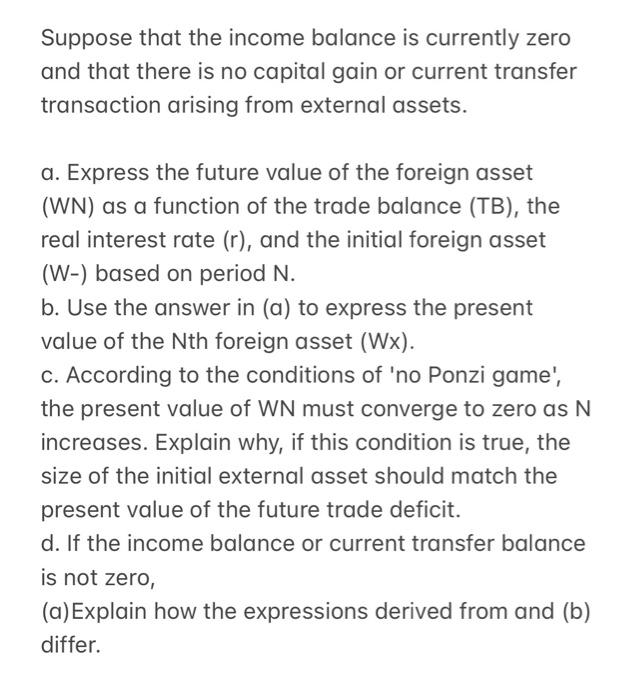 Suppose that the income balance is currently zero and that there is no capital gain or current transfer transaction arising from external assets.

a. Express the future value of the foreign asset (WN) as a function of the trade balance (TB), the real interest rate (r), and the initial foreign asset (W-) based on period N.
b. Use the answer in (a) to express the present value of the Nth foreign asset (Wx).
c. According to the conditions of 'no Ponzi game', the present value of WN must converge to zero as N increases. Explain why, if this condition is true, the size of the initial external asset should match the present value of the future trade deficit.
d. If the income balance or current transfer balance is not zero,
(a)Explain how the expressions derived from and (b) differ.